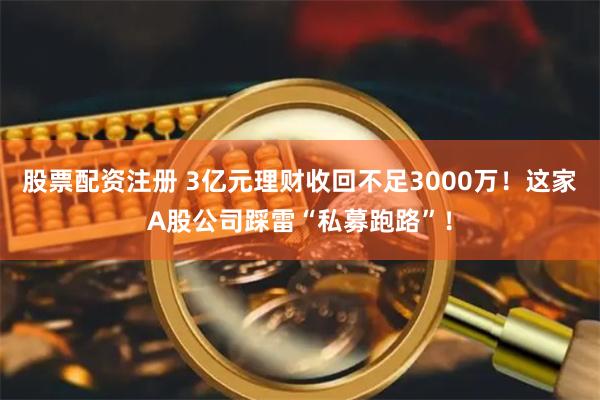 股票配资注册 3亿元理财收回不足3000万！这家A股公司踩雷“私募跑路”！